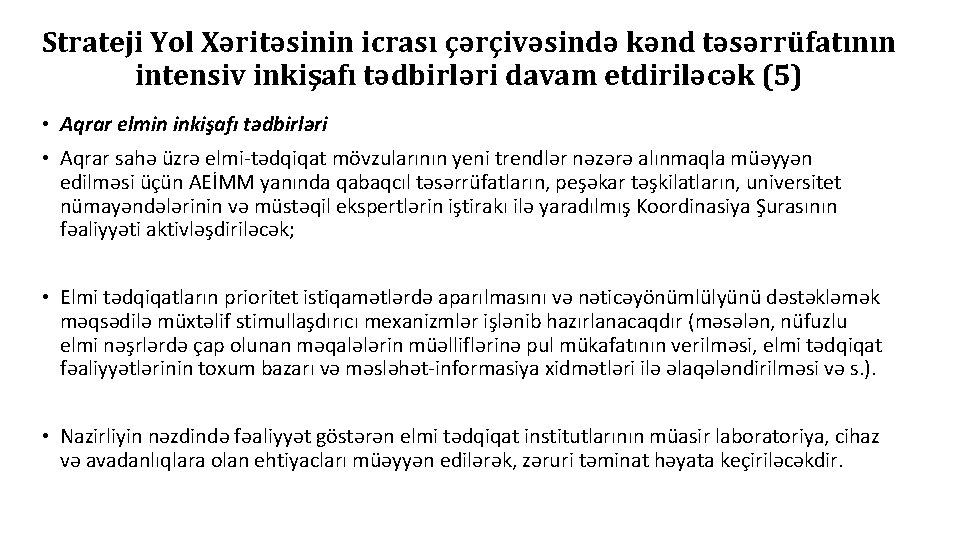 Strateji Yol Xəritəsinin icrası çərçivəsində kənd təsərrüfatının intensiv inkişafı tədbirləri davam etdiriləcək (5)

• Aqrar elmin inkişafı tədbirləri

• Aqrar sahə üzrə elmi-tədqiqat mövzularının yeni trendlər nəzərə alınmaqla müəyyən edilməsi üçün AEİMM yanında qabaqcıl təsərrüfatların, peşəkar təşkilatların, universitet nümayəndələrinin və müstəqil ekspertlərin iştirakı ilə yaradılmış Koordinasiya Şurasının fəaliyyəti aktivləşdiriləcək;

• Elmi tədqiqatların prioritet istiqamətlərdə aparılmasını və nəticəyönümlülyünü dəstəkləmək məqsədilə müxtəlif stimullaşdırıcı mexanizmlər işlənib hazırlanacaqdır (məsələn, nüfuzlu elmi nəşrlərdə çap olunan məqalələrin müəlliflərinə pul mükafatının verilməsi, elmi tədqiqat fəaliyyətlərinin toxum bazarı və məsləhət-informasiya xidmətləri ilə əlaqələndirilməsi və s.).

• Nazirliyin nəzdində fəaliyyət göstərən elmi tədqiqat institutlarının müasir laboratoriya, cihaz və avadanlıqlara olan ehtiyacları müəyyən edilərək, zəruri təminat həyata keçiriləcəkdir.